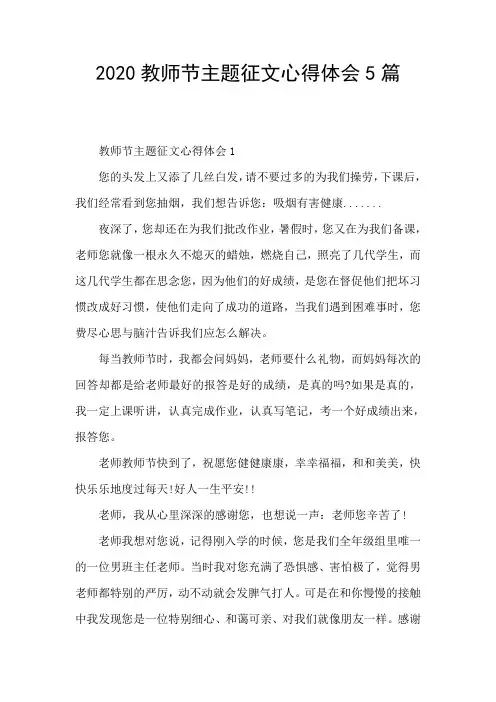 2020 教师节主题征文心得体会 5 篇

教师节主题征文心得体会 1

您的头发上又添了几丝白发，请不要过多的为我们操劳，下课后，我们经常看到您抽烟，我们想告诉您：吸烟有害健康.......

夜深了，您却还在为我们批改作业，暑假时，您又在为我们备课，老师您就像一根永久不熄灭的蜡烛，燃烧自己，照亮了几代学生，而这几代学生都在思念您，因为他们的好成绩，是您在督促他们把坏习惯改成好习惯，使他们走向了成功的道路，当我们遇到困难事时，您费尽心思与脑汁告诉我们应怎么解决。

每当教师节时，我都会问妈妈，老师要什么礼物，而妈妈每次的回答却都是给老师最好的报答是好的成绩，是真的吗?如果是真的，我一定上课听讲，认真完成作业，认真写笔记，考一个好成绩出来，报答您。

老师教师节快到了，祝愿您健健康康，幸幸福福，和和美美，快快乐乐地度过每天!好人一生平安!!

老师，我从心里深深的感谢您，也想说一声：老师您辛苦了!

老师我想对您说，记得刚入学的时候，您是我们全年级组里唯一的一位男班主任老师。当时我对您充满了恐惧感、害怕极了，觉得男老师都特别的严厉，动不动就会发脾气打人。可是在和你慢慢的接触中我发现您是一位特别细心、和蔼可亲、对我们就像朋友一样。感谢